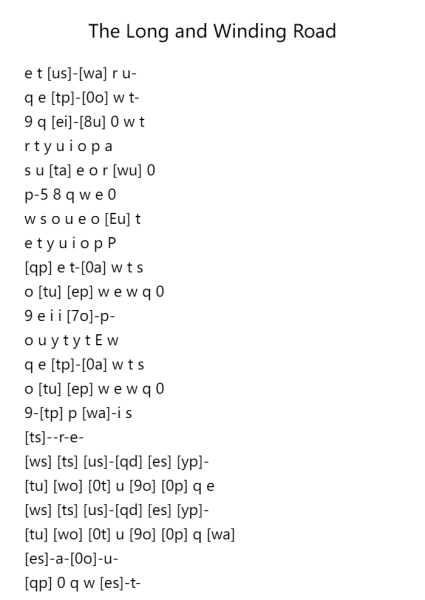 The Long and Winding Road

e t [us]-[wa] r u-
q e [tp]-[0o] w t-
9 q [ei]-[8u] 0 w t
r t y u i o p a
s u [ta] e o r [wu] 0
p-5 8 q w e 0
w s o u e o [Eu] t
e t y u i o p P
[qp] e t-[0a] w t s
o [tu] [ep] w e w q 0
9 e i i [7o]-p-
o u y t y t E w
q e [tp]-[0a] w t s
o [tu] [ep] w e w q 0
9-[tp] p [wa]-i s
[ts]--r-e-
[ws] [ts] [us]-[qd] [es] [yp]-
[tu] [wo] [0t] u [9o] [0p] q e
[ws] [ts] [us]-[qd] [es] [yp]-
[tu] [wo] [0t] u [9o] [0p] q [wa]
[es]-a-[0o]-u-
[qp] 0 q w [es]-t-